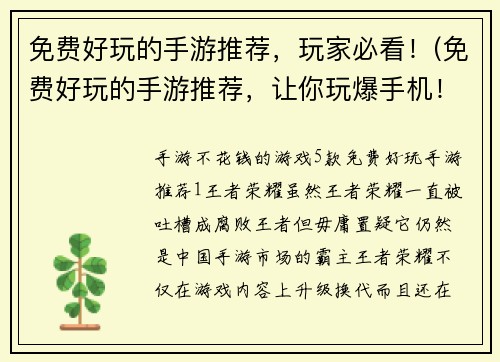 免费好玩的手游推荐，玩家必看！(免费好玩的手游推荐，让你玩爆手机！

手游不花钱的游戏5款免费好玩手游推荐1王者荣耀虽然王者荣耀一直被吐槽成腐败王者但毋庸置疑它仍然是中国手游市场的霸主王者荣耀不仅在游戏内容上升级换代而且还在